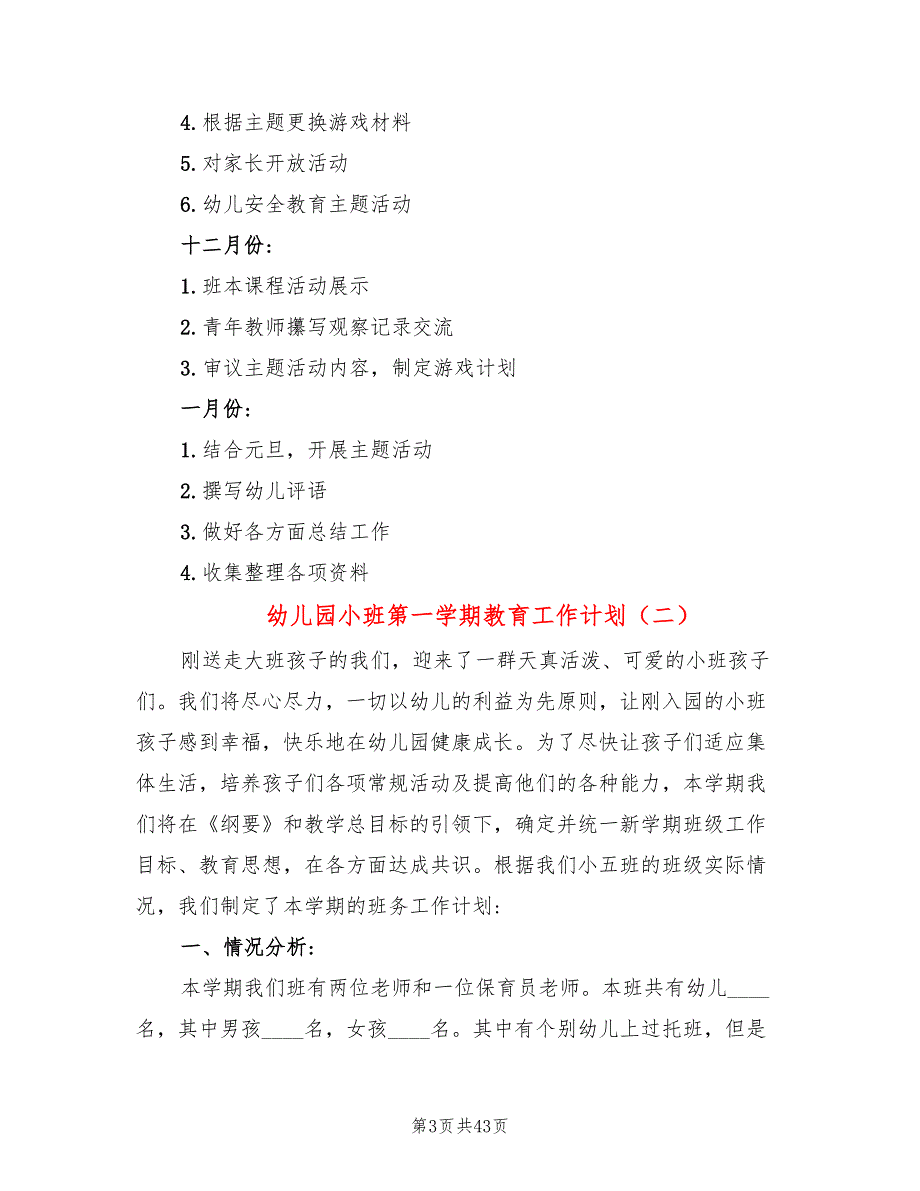 4.根据主题更换游戏材料

5.对家长开放活动

6.幼儿安全教育主题活动

十二月份：

1.班本课程活动展示

2.青年教师攥写观察记录交流

3.审议主题活动内容，制定游戏计划

一月份：

1.结合元旦，开展主题活动

2.撰写幼儿评语

3.做好各方面总结工作

4.收集整理各项资料

幼儿园小班第一学期教育工作计划（二）

刚送走大班孩子的我们，迎来了一群天真活泼、可爱的小班孩子们。我们将尽心尽力，一切以幼儿的利益为先原则，让刚入园的小班孩子感到幸福，快乐地在幼儿园健康成长。为了尽快让孩子们适应集体生活，培养孩子们各项常规活动及提高他们的各种能力，本学期我们将在《纲要》和教学总目标的引领下，确定并统一新学期班级工作目标、教育思想，在各方面达成共识。根据我们小五班的班级实际情况，我们制定了本学期的班务工作计划：

一、情况分析：

本学期我们班有两位老师和一位保育员老师。本班共有幼儿____名，其中男孩____名，女孩____名。其中有个别幼儿上过托班，但是

第3页 共43页